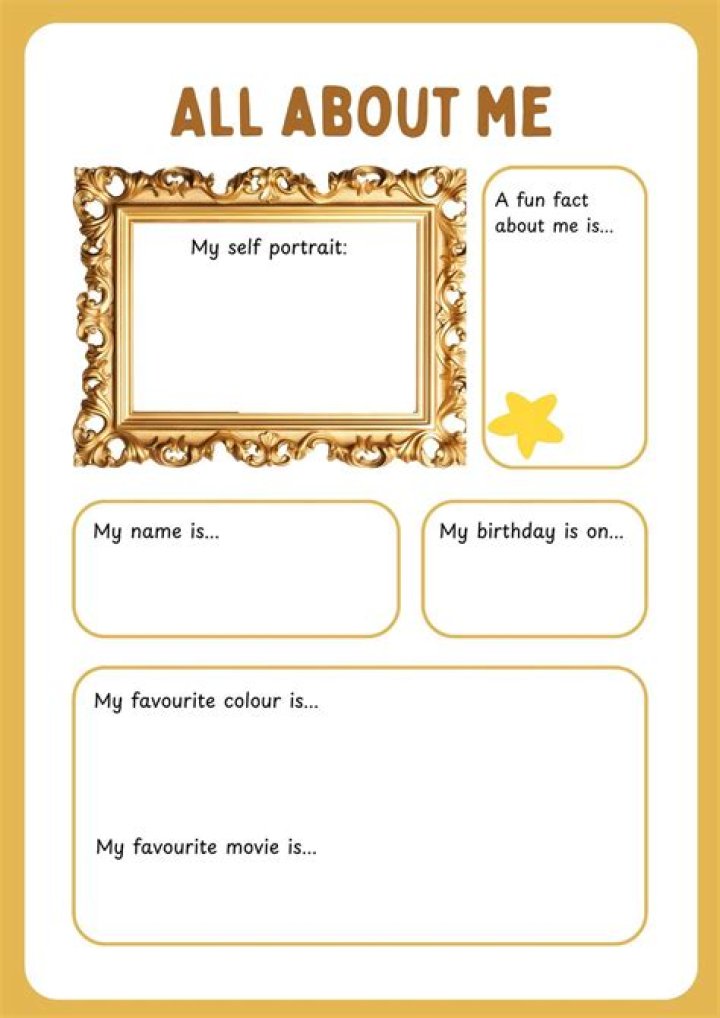 ALL ABOUT ME

My self portrait:

A fun fact about me is...

My name is...

My birthday is on...

My favourite colour is...

My favourite movie is...